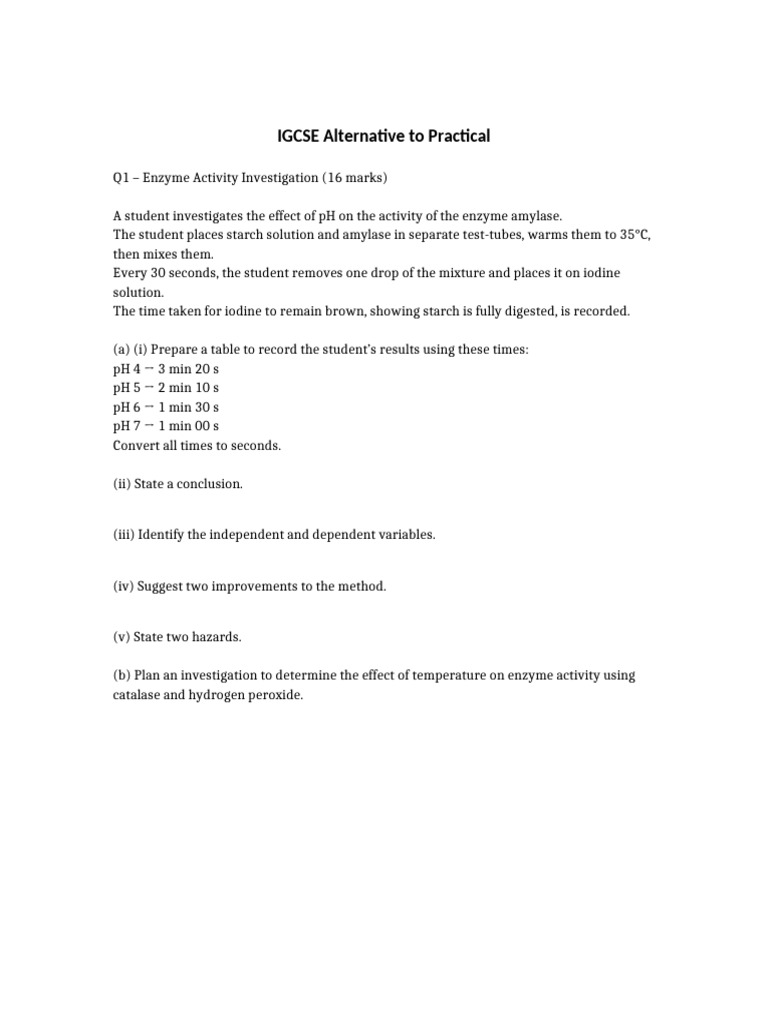 IGCSE Alternative to Practical

Q1 – Enzyme Activity Investigation (16 marks)

A student investigates the effect of pH on the activity of the enzyme amylase.
The student places starch solution and amylase in separate test-tubes, warms them to 35°C, then mixes them.
Every 30 seconds, the student removes one drop of the mixture and places it on iodine solution.
The time taken for iodine to remain brown, showing starch is fully digested, is recorded.

(a) (i) Prepare a table to record the student's results using these times:
pH 4 → 3 min 20 s
pH 5 → 2 min 10 s
pH 6 → 1 min 30 s
pH 7 → 1 min 00 s
Convert all times to seconds.

(ii) State a conclusion.

(iii) Identify the independent and dependent variables.

(iv) Suggest two improvements to the method.

(v) State two hazards.

(b) Plan an investigation to determine the effect of temperature on enzyme activity using catalase and hydrogen peroxide.